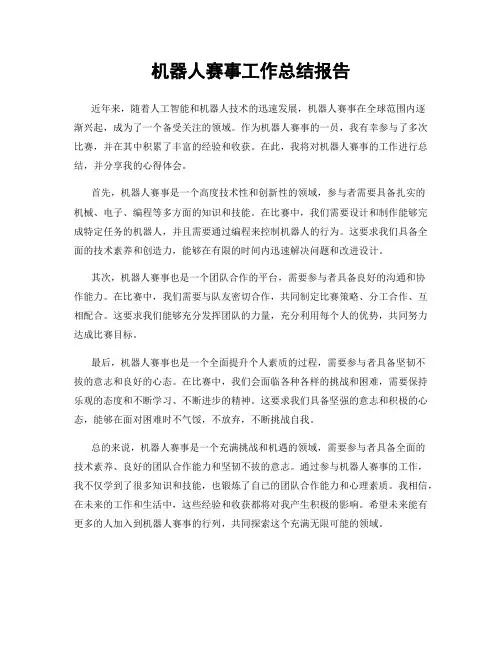 机器人赛事工作总结报告

近年来，随着人工智能和机器人技术的迅速发展，机器人赛事在全球范围内逐渐兴起，成为了一个备受关注的领域。作为机器人赛事的一员，我有幸参与了多次比赛，并在其中积累了丰富的经验和收获。在此，我将对机器人赛事的工作进行总结，并分享我的心得体会。

首先，机器人赛事是一个高度技术性和创新性的领域，参与者需要具备扎实的机械、电子、编程等多方面的知识和技能。在比赛中，我们需要设计和制作能够完成特定任务的机器人，并且需要通过编程来控制机器人的行为。这要求我们具备全面的技术素养和创造力，能够在有限的时间内迅速解决问题和改进设计。

其次，机器人赛事也是一个团队合作的平台，需要参与者具备良好的沟通和协作能力。在比赛中，我们需要与队友密切合作，共同制定比赛策略、分工合作、互相配合。这要求我们能够充分发挥团队的力量，充分利用每个人的优势，共同努力达成比赛目标。

最后，机器人赛事也是一个全面提升个人素质的过程，需要参与者具备坚韧不拔的意志和良好的心态。在比赛中，我们会面临各种各样的挑战和困难，需要保持乐观的态度和不断学习、不断进步的精神。这要求我们具备坚强的意志和积极的心态，能够在面对困难时不气馁，不放弃，不断挑战自我。

总的来说，机器人赛事是一个充满挑战和机遇的领域，需要参与者具备全面的技术素养、良好的团队合作能力和坚韧不拔的意志。通过参与机器人赛事的工作，我不仅学到了很多知识和技能，也锻炼了自己的团队合作能力和心理素质。我相信，在未来的工作和生活中，这些经验和收获都将对我产生积极的影响。希望未来能有更多的人加入到机器人赛事的行列，共同探索这个充满无限可能的领域。